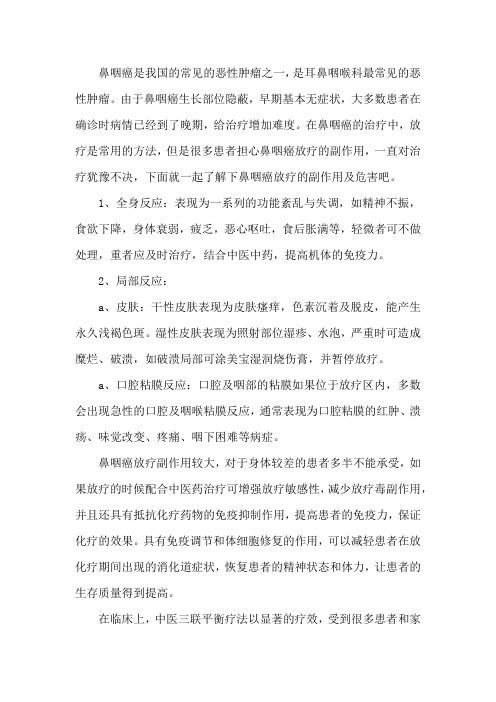 鼻咽癌是我国的常见的恶性肿瘤之一，是耳鼻咽喉科最常见的恶性肿瘤。由于鼻咽癌生长部位隐蔽，早期基本无症状，大多数患者在确诊时病情已经到了晚期，给治疗增加难度。在鼻咽癌的治疗中，放疗是常用的方法，但是很多患者担心鼻咽癌放疗的副作用，一直对治疗犹豫不决，下面就一起了解下鼻咽癌放疗的副作用及危害吧。

1、全身反应：表现为一系列的功能紊乱与失调，如精神不振，食欲下降，身体衰弱，疲乏，恶心呕吐，食后胀满等，轻微者可不做处理，重者应及时治疗，结合中医中药，提高机体的免疫力。

2、局部反应：

a、皮肤：干性皮肤表现为皮肤瘙痒，色素沉着及脱皮，能产生永久浅褐色斑。湿性皮肤表现为照射部位湿疹、水泡，严重时可造成糜烂、破溃，如破溃局部可涂美宝湿润烧伤膏，并暂停放疗。

a、口腔粘膜反应：口腔及咽部的粘膜如果位于放疗区内，多数会出现急性的口腔及咽喉粘膜反应，通常表现为口腔粘膜的红肿、溃疡、味觉改变、疼痛、咽下困难等病症。

鼻咽癌放疗副作用较大，对于身体较差的患者多半不能承受，如果放疗的时候配合中医药治疗可增强放疗敏感性，减少放疗毒副作用，并且还具有抵抗化疗药物的免疫抑制作用，提高患者的免疫力，保证化疗的效果。具有免疫调节和体细胞修复的作用，可以减轻患者在放化疗期间出现的消化道症状，恢复患者的精神状态和体力，让患者的生存质量得到提高。

在临床上，中医三联平衡疗法以显著的疗效，受到很多患者和家